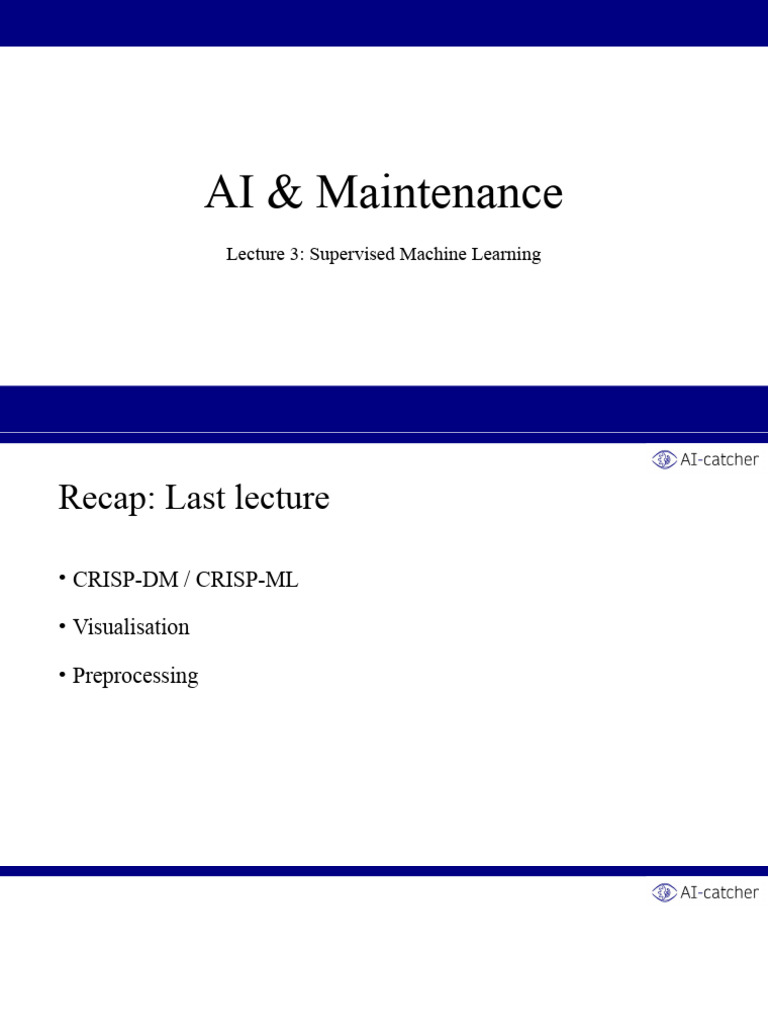 AI & Maintenance

Lecture 3: Supervised Machine Learning

AI-catcher

Recap: Last lecture

• CRISP-DM / CRISP-ML

• Visualisation

• Preprocessing

AI-catcher